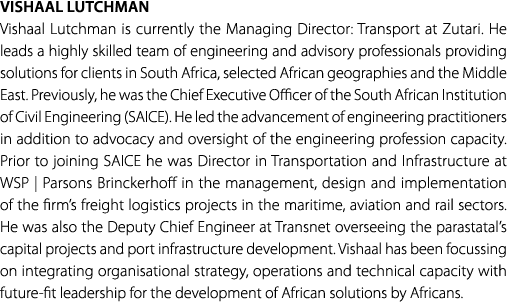 VISHAAL LUTCHMAN

Vishaal Lutchman is currently the Managing Director: Transport at Zutari. He leads a highly skilled team of engineering and advisory professionals providing solutions for clients in South Africa, selected African geographies and the Middle East. Previously, he was the Chief Executive Officer of the South African Institution of Civil Engineering (SAICE). He led the advancement of engineering practitioners in addition to advocacy and oversight of the engineering profession capacity. Prior to joining SAICE he was Director in Transportation and Infrastructure at WSP | Parsons Brinckerhoff in the management, design and implementation of the firm's freight logistics projects in the maritime, aviation and rail sectors. He was also the Deputy Chief Engineer at Transnet overseeing the parastatal's capital projects and port infrastructure development. Vishaal has been focussing on integrating organisational strategy, operations and technical capacity with future-fit leadership for the development of African solutions by Africans.